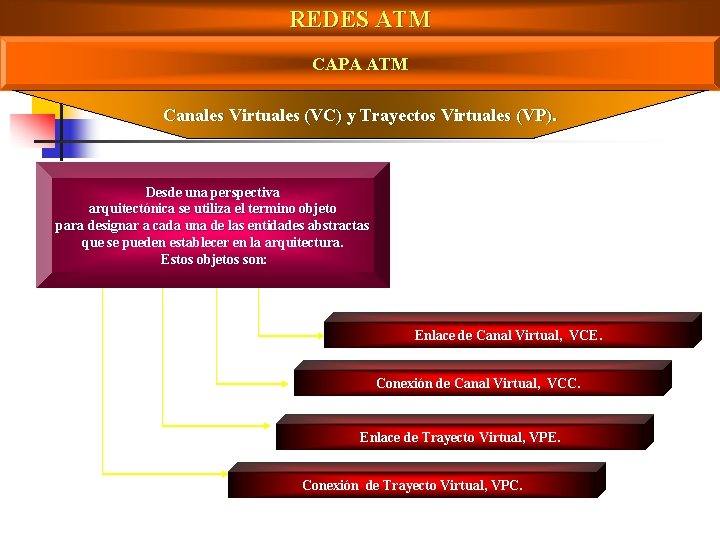 REDES ATM

CAPA ATM

Canales Virtuales (VC) y Trayectos Virtuales (VP).

Desde una perspectiva arquitectónica se utiliza el termino objeto para designar a cada una de las entidades abstractas que se pueden establecer en la arquitectura. Estos objetos son:

Enlace de Canal Virtual, VCE.

Conexión de Canal Virtual, VCC.

Enlace de Trayecto Virtual, VPE.

Conexión de Trayecto Virtual, VPC.